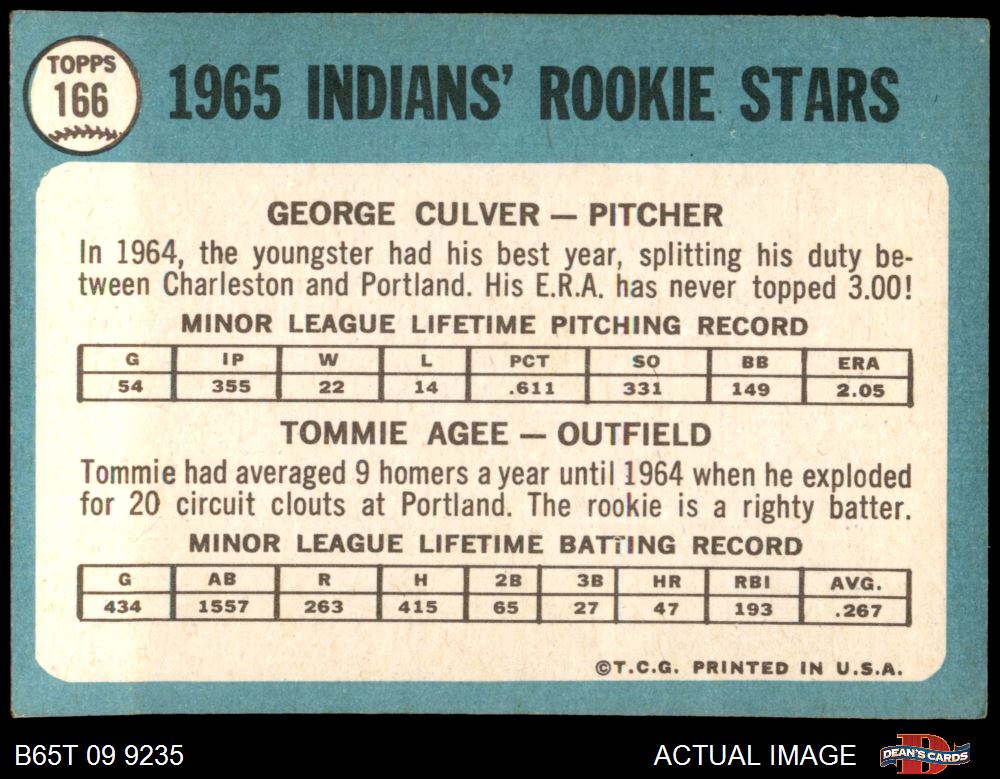 TOPPS
166

1965 INDIANS' ROOKIE STARS

GEORGE CULVER — PITCHER

In 1964, the youngster had his best year, splitting his duty between Charleston and Portland. His E.R.A. has never topped 3.00!

MINOR LEAGUE LIFETIME PITCHING RECORD

| G | IP | W | L | PCT | SO | BB | ERA |
|---|---|---|---|---|---|---|---|
| 54 | 355 | 22 | 14 | .611 | 331 | 149 | 2.05 |

TOMMIE AGEE — OUTFIELD

Tommie had averaged 9 homers a year until 1964 when he exploded for 20 circuit clouts at Portland. The rookie is a righty batter.

MINOR LEAGUE LIFETIME BATTING RECORD

| G | AB | R | H | 2B | 3B | HR | RBI | AVG. |
|---|---|---|---|---|---|---|---|---|
| 434 | 1557 | 263 | 415 | 65 | 27 | 47 | 193 | .267 |

©T.C.G. PRINTED IN U.S.A.

B65T 09 9235

ACTUAL IMAGE

DEAN'S CARDS